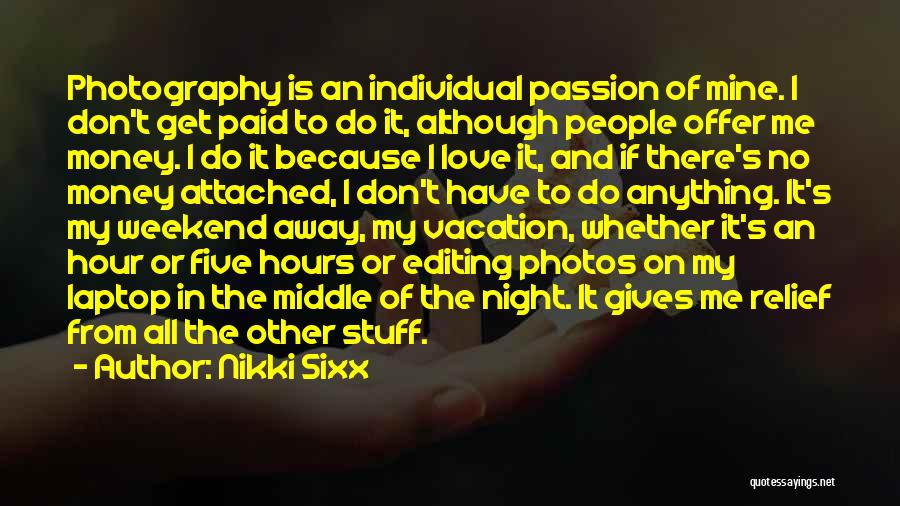 Photography is an individual passion of mine. I don't get paid to do it, although people offer me money. I do it because I love it, and if there's no money attached, I don't have to do anything. It's my weekend away, my vacation, whether it's an hour or five hours or editing photos on my laptop in the middle of the night. It gives me relief from all the other stuff.

- Author: Nikki Sixx

quotessayings.net